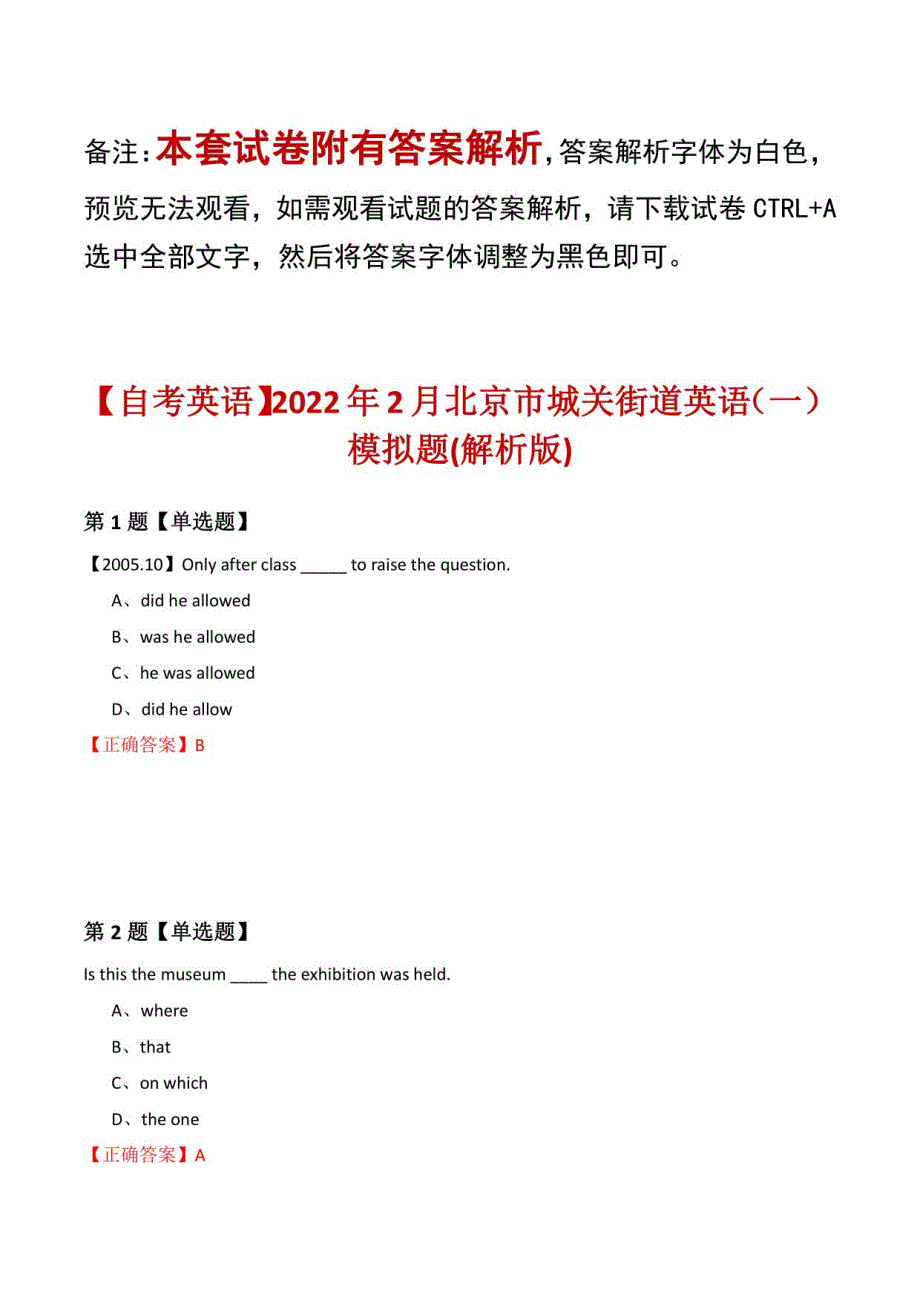 备注：本套试卷附有答案解析，答案解析字体为白色，预览无法观看，如需观看试题的答案解析，请下载试卷 CTRL+A 选中全部文字，然后将答案字体调整为黑色即可。

【自考英语】2022年2月北京市城关街道英语（一）模拟题(解析版)

第 1 题【单选题】

【2005.10】Only after class _____ to raise the question.

A、did he allowed

B、was he allowed

C、he was allowed

D、did he allow

【正确答案】B

第 2 题【单选题】

Is this the museum ____ the exhibition was held.

A、where

B、that

C、on which

D、the one

【正确答案】A